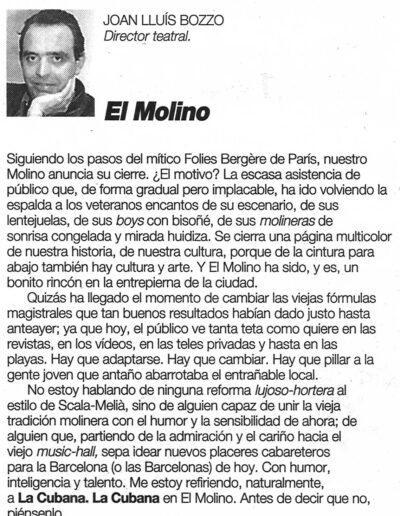 JOAN LLUÍS BOZZO
Director teatral.

El Molino

Siguiendo los pasos del mítico Folies Bergère de París, nuestro Molino anuncia su cierre. ¿El motivo? La escasa asistencia de público que, de forma gradual pero implacable, ha ido volviendo la espalda a los veteranos encantos de su escenario, de sus lentejuelas, de sus boys con bisoñé, de sus molineras de sonrisa congelada y mirada huidiza. Se cierra una página multicolor de nuestra historia, de nuestra cultura, porque de la cintura para abajo también hay cultura y arte. Y El Molino ha sido, y es, un bonito rincón en la entrepierna de la ciudad.

Quizás ha llegado el momento de cambiar las viejas fórmulas magistrales que tan buenos resultados habían dado justo hasta anteayer; ya que hoy, el público ve tanta teta como quiere en las revistas, en los vídeos, en las teles privadas y hasta en las playas. Hay que adaptarse. Hay que cambiar. Hay que pillar a la gente joven que antaño abarrotaba el entrañable local.

No estoy hablando de ninguna reforma lujoso-hortera al estilo de Scala-Melià, sino de alguien capaz de unir la vieja tradición molinera con el humor y la sensibilidad de ahora; de alguien que, partiendo de la admiración y el cariño hacia el viejo music-hall, sepa idear nuevos placeres cabareteros para la Barcelona (o las Barcelonas) de hoy. Con humor, inteligencia y talento. Me estoy refiriendo, naturalmente, a La Cubana. La Cubana en El Molino. Antes de decir que no, piénsenlo.